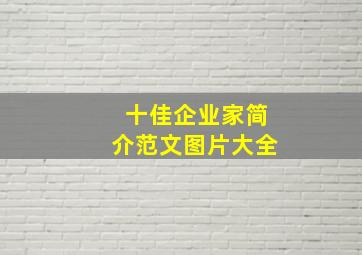 十佳企业家简介范文图片大全